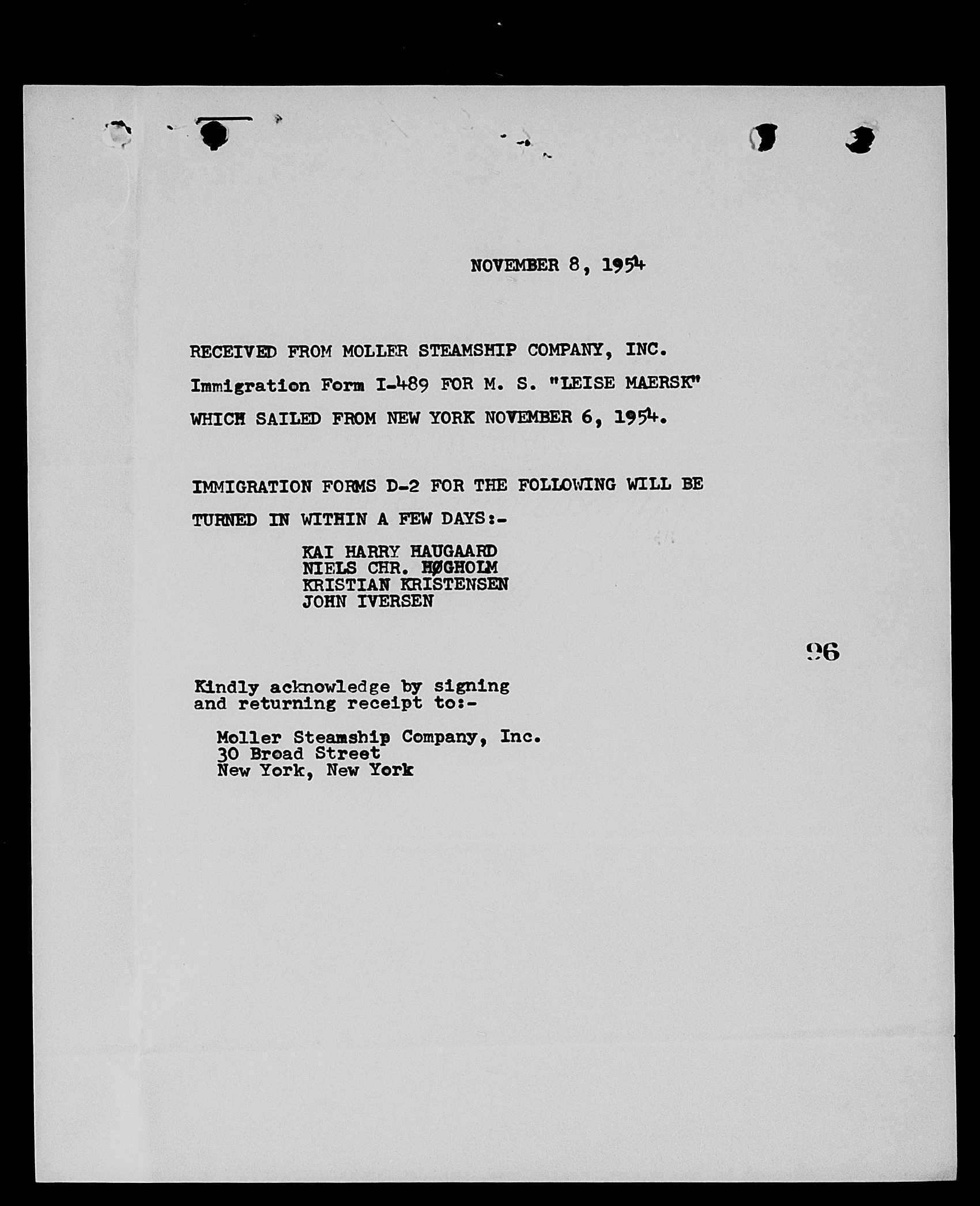 NOVEMBER 8, 1954

RECEIVED FROM MOLLER STEAMSHIP COMPANY, INC. Immigration Form I-489 FOR M. S. "LEISE MAERSK" WHICH SAILED FROM NEW YORK NOVEMBER 6, 1954.

IMMIGRATION FORMS D-2 FOR THE FOLLOWING WILL BE TURNED IN WITHIN A FEW DAYS:-

KAI HARRY HAUGAARD
NIELS CHR. HØGHOLM
KRISTIAN KRISTENSEN
JOHN IVERSEN

96

Kindly acknowledge by signing and returning receipt to:-

Moller Steamship Company, Inc.
30 Broad Street
New York, New York